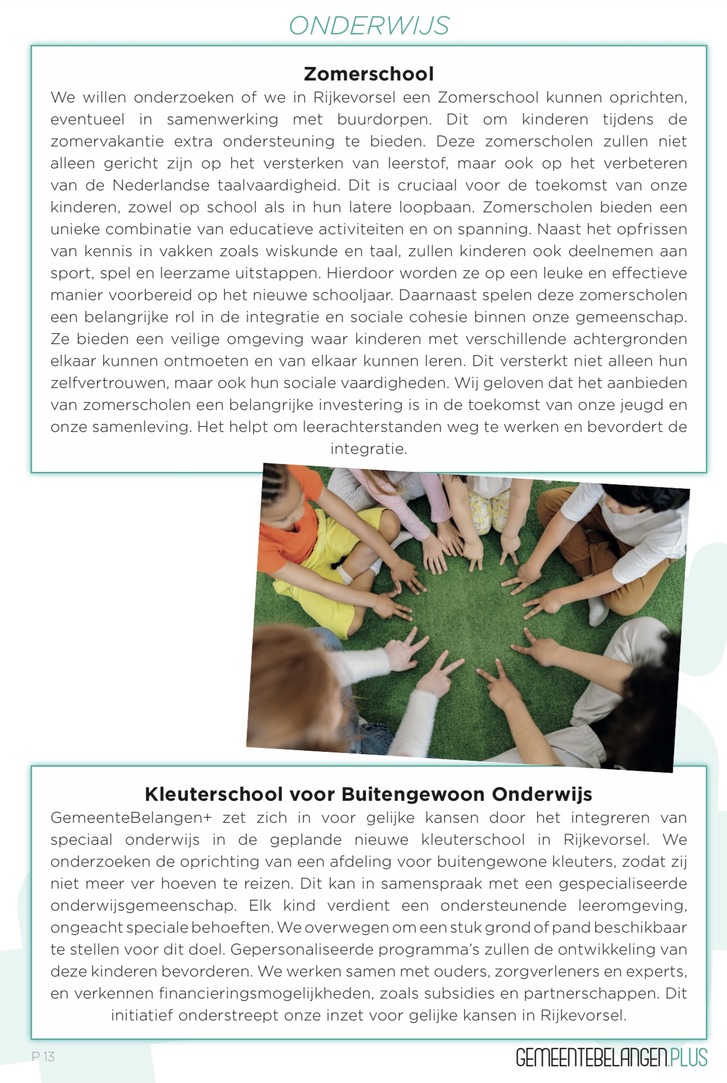 ONDERWIJS

Zomerschool

We willen onderzoeken of we in Rijkevorsel een Zomerschool kunnen oprichten, eventueel in samenwerking met buurdorpen. Dit om kinderen tijdens de zomervakantie extra ondersteuning te bieden. Deze zomerscholen zullen niet alleen gericht zijn op het versterken van leerstof, maar ook op het verbeteren van de Nederlandse taalvaardigheid. Dit is cruciaal voor de toekomst van onze kinderen, zowel op school als in hun latere loopbaan. Zomerscholen bieden een unieke combinatie van educatieve activiteiten en on spanning. Naast het opfrissen van kennis in vakken zoals wiskunde en taal, zullen kinderen ook deelnemen aan sport, spel en leerzame uitstappen. Hierdoor worden ze op een leuke en effectieve manier voorbereid op het nieuwe schooljaar. Daarnaast spelen deze zomerscholen een belangrijke rol in de integratie en sociale cohesie binnen onze gemeenschap. Ze bieden een veilige omgeving waar kinderen met verschillende achtergronden elkaar kunnen ontmoeten en van elkaar kunnen leren. Dit versterkt niet alleen hun zelfvertrouwen, maar ook hun sociale vaardigheden. Wij geloven dat het aanbieden van zomerscholen een belangrijke investering is in de toekomst van onze jeugd en onze samenleving. Het helpt om leerachterstanden weg te werken en bevordert de integratie.

Kleuterschool voor Buitengewoon Onderwijs

GemeenteBelangen+ zet zich in voor gelijke kansen door het integreren van speciaal onderwijs in de geplande nieuwe kleuterschool in Rijkevorsel. We onderzoeken de oprichting van een afdeling voor buitengewone kleuters, zodat zij niet meer ver hoeven te reizen. Dit kan in samenspraak met een gespecialiseerde onderwijsgemeenschap. Elk kind verdient een ondersteunende leeromgeving, ongeacht speciale behoeften. We overwegen om een stuk grond of pand beschikbaar te stellen voor dit doel. Gepersonaliseerde programma's zullen de ontwikkeling van deze kinderen bevorderen. We werken samen met ouders, zorgverleners en experts, en verkennen financieringsmogelijkheden, zoals subsidies en partnerschappen. Dit initiatief onderstreept onze inzet voor gelijke kansen in Rijkevorsel.

P 13

GEMEENTEBELANGEN.PLUS